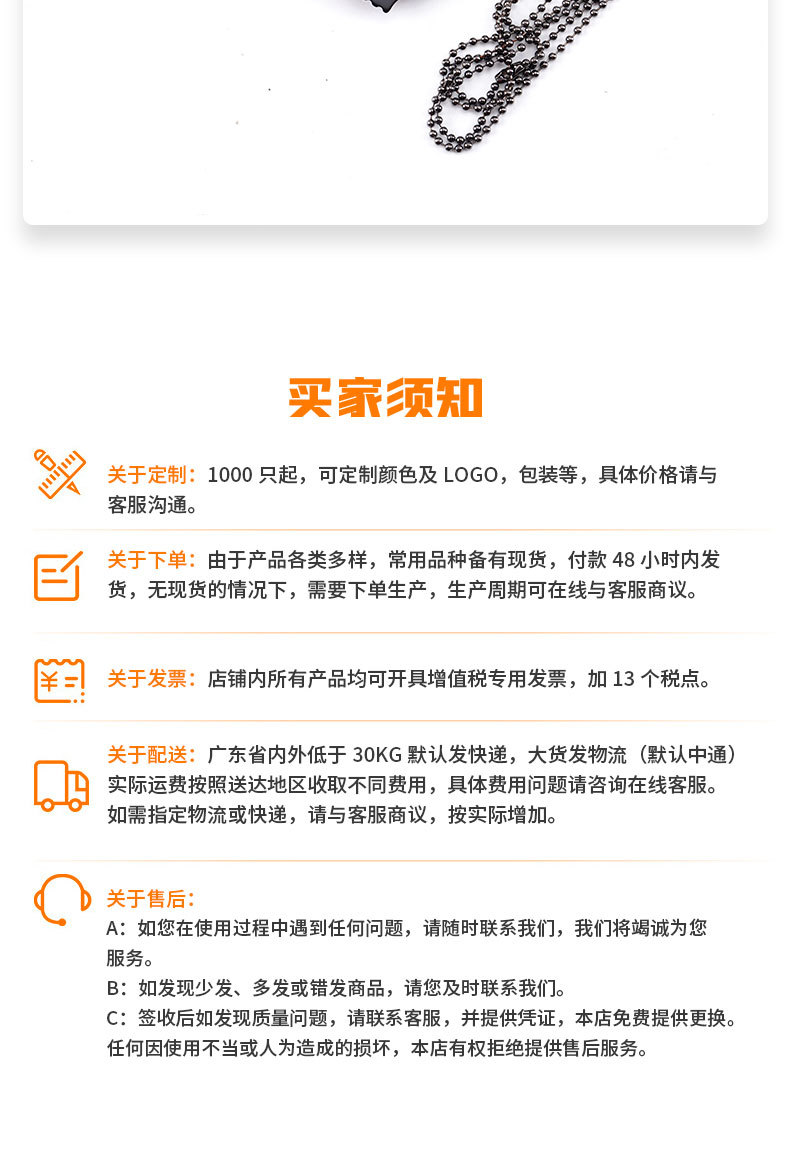 买家须知

关于定制：1000只起，可定制颜色及LOGO，包装等，具体价格请与客服沟通。

关于下单：由于产品各类多样，常用品种备有现货，付款48小时内发货，无现货的情况下，需要下单生产，生产周期可在线与客服商议。

关于发票：店铺内所有产品均可开具增值税专用发票，加13个税点。

关于配送：广东省内外低于30KG默认发快递，大货发物流（默认中通）实际运费按照送达地区收取不同费用，具体费用问题请咨询在线客服。如需指定物流或快递，请与客服商议，按实际增加。

关于售后：
A：如您在使用过程中遇到任何问题，请随时联系我们，我们将竭诚为您服务。
B：如发现少发、多发或错发商品，请您及时联系我们。
C：签收后如发现质量问题，请联系客服，并提供凭证，本店免费提供更换。任何因使用不当或人为造成的损坏，本店有权拒绝提供售后服务。